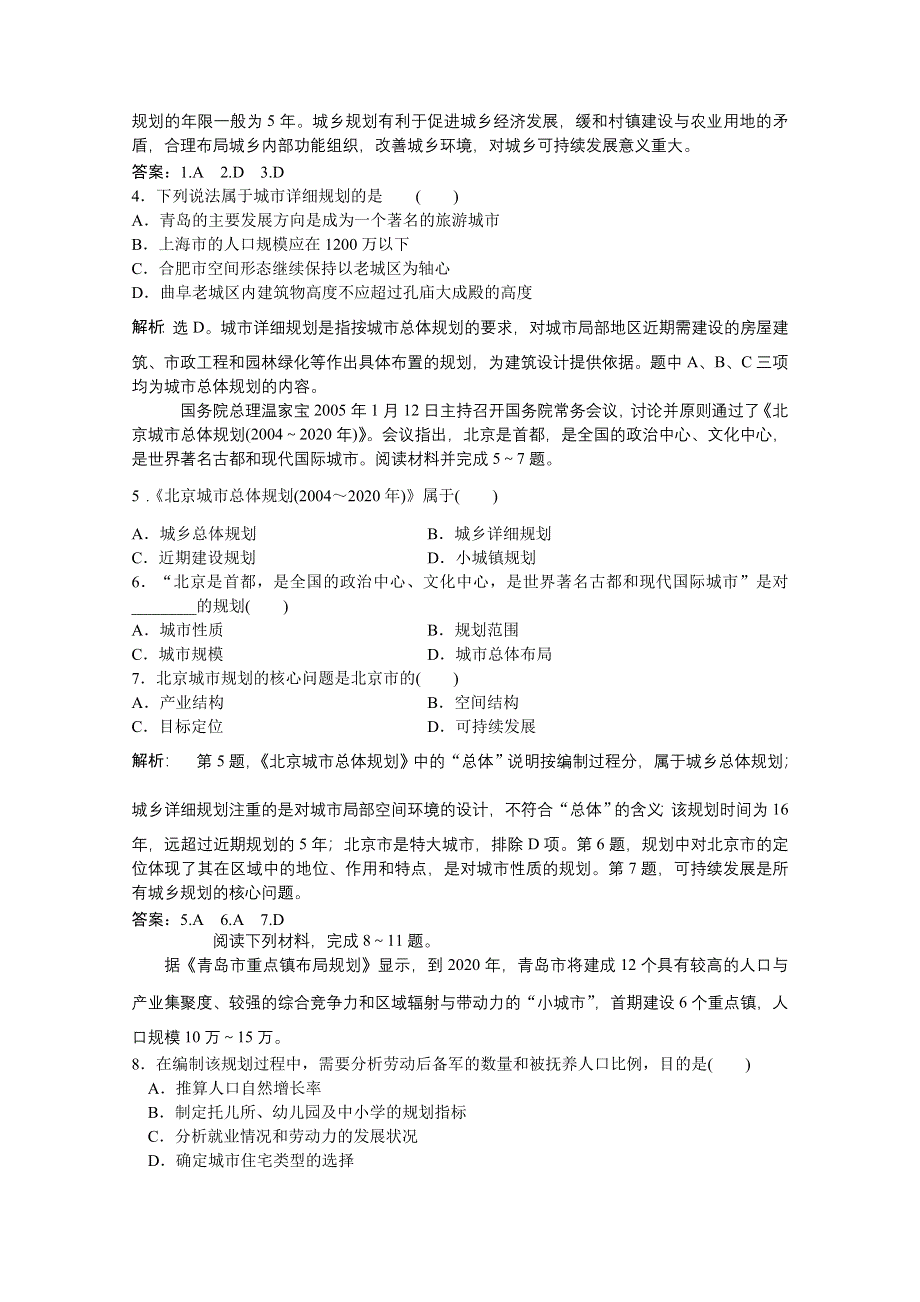 规划的年限一般为 5 年。城乡规划有利于促进城乡经济发展，缓和村镇建设与农业用地的矛盾，合理布局城乡内部功能组织，改善城乡环境，对城乡可持续发展意义重大。
答案：1.A　2.D　3.D
4．下列说法属于城市详细规划的是　(　　)
A．青岛的主要发展方向是成为一个著名的旅游城市
B．上海市的人口规模应在 1200 万以下
C．合肥市空间形态继续保持以老城区为轴心
D．曲阜老城区内建筑物高度不应超过孔庙大成殿的高度
解析：选 D。城市详细规划是指按城市总体规划的要求，对城市局部地区近期需建设的房屋建筑、市政工程和园林绿化等作出具体布置的规划，为建筑设计提供依据。题中 A、B、C 三项均为城市总体规划的内容。

国务院总理温家宝 2005 年 1 月 12 日主持召开国务院常务会议，讨论并原则通过了《北京城市总体规划(2004～2020 年)》。会议指出，北京是首都，是全国的政治中心、文化中心，是世界著名古都和现代国际城市。阅读材料并完成 5～7 题。

5．《北京城市总体规划(2004～2020 年)》属于(　　)
A．城乡总体规划　　B．城乡详细规划
C．近期建设规划　　D．小城镇规划
6．“北京是首都，是全国的政治中心、文化中心，是世界著名古都和现代国际城市”是对________的规划(　　)
A．城市性质　　B．规划范围
C．城市规模　　D．城市总体布局
7．北京城市规划的核心问题是北京市的(　　)
A．产业结构　　B．空间结构
C．目标定位　　D．可持续发展
解析：　第 5 题，《北京城市总体规划》中的“总体”说明按编制过程分，属于城乡总体规划；城乡详细规划注重的是对城市局部空间环境的设计，不符合“总体”的含义；该规划时间为 16 年，远超过近期规划的 5 年；北京市是特大城市，排除 D 项。第 6 题，规划中对北京市的定位体现了其在区域中的地位、作用和特点，是对城市性质的规划。第 7 题，可持续发展是所有城乡规划的核心问题。
答案：5.A　6.A　7.D

阅读下列材料，完成 8～11 题。

据《青岛市重点镇布局规划》显示，到 2020 年，青岛市将建成 12 个具有较高的人口与产业集聚度、较强的综合竞争力和区域辐射与带动力的“小城市”，首期建设 6 个重点镇，人口规模 10 万～15 万。
8．在编制该规划过程中，需要分析劳动后备军的数量和被抚养人口比例，目的是(　　)
A．推算人口自然增长率
B．制定托儿所、幼儿园及中小学的规划指标
C．分析就业情况和劳动力的发展状况
D．确定城市住宅类型的选择